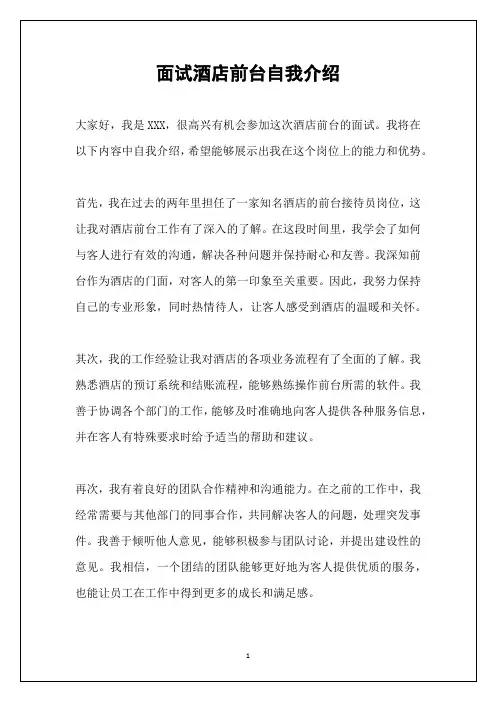 面试酒店前台自我介绍

大家好，我是 XXX，很高兴有机会参加这次酒店前台的面试。我将在以下内容中自我介绍，希望能够展示出我在这个岗位上的能力和优势。

首先，我在过去的两年里担任了一家知名酒店的前台接待员岗位，这让我对酒店前台工作有了深入的了解。在这段时间里，我学会了如何与客人进行有效的沟通，解决各种问题并保持耐心和友善。我深知前台作为酒店的门面，对客人的第一印象至关重要。因此，我努力保持自己的专业形象，同时热情待人，让客人感受到酒店的温暖和关怀。

其次，我的工作经验让我对酒店的各项业务流程有了全面的了解。我熟悉酒店的预订系统和结账流程，能够熟练操作前台所需的软件。我善于协调各个部门的工作，能够及时准确地向客人提供各种服务信息，并在客人有特殊要求时给予适当的帮助和建议。

再次，我有着良好的团队合作精神和沟通能力。在之前的工作中，我经常需要与其他部门的同事合作，共同解决客人的问题，处理突发事件。我善于倾听他人意见，能够积极参与团队讨论，并提出建设性的意见。我相信，一个团结的团队能够更好地为客人提供优质的服务，也能让员工在工作中得到更多的成长和满足感。

1